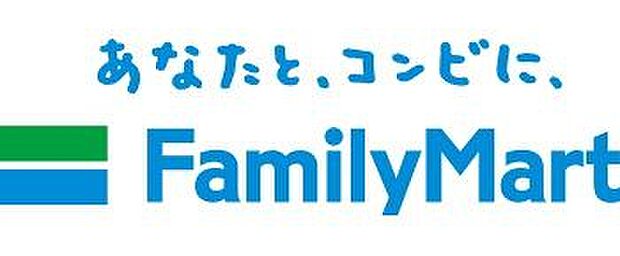 あなたと、コンビに、
FamilyMart